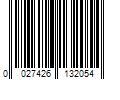 0 027426 132054